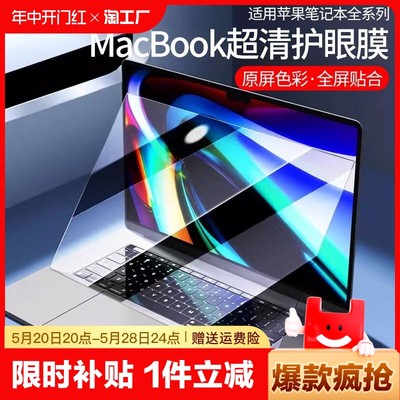 年中开门红 × 淘工厂

适用苹果笔记本全系列

MacBook超清护眼膜

原屏色彩·全屏贴合

5月20日20点-5月28日24点 | 赠送运费险

限时补贴 1件立减

爆款疯抢